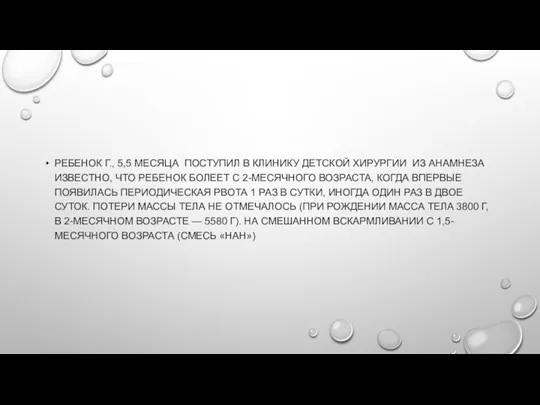 • РЕБЕНОК Г., 5,5 МЕСЯЦА ПОСТУПИЛ В КЛИНИКУ ДЕТСКОЙ ХИРУРГИИ ИЗ АНАМНЕЗА ИЗВЕСТНО, ЧТО РЕБЕНОК БОЛЕЕТ С 2-МЕСЯЧНОГО ВОЗРАСТА, КОГДА ВПЕРВЫЕ ПОЯВИЛАСЬ ПЕРИОДИЧЕСКАЯ РВОТА 1 РАЗ В СУТКИ, ИНОГДА ОДИН РАЗ В ДВОЕ СУТОК. ПОТЕРИ МАССЫ ТЕЛА НЕ ОТМЕЧАЛОСЬ (ПРИ РОЖДЕНИИ МАССА ТЕЛА 3800 Г, В 2-МЕСЯЧНОМ ВОЗРАСТЕ — 5580 Г). НА СМЕШАННОМ ВСКАРМЛИВАНИИ С 1,5-МЕСЯЧНОГО ВОЗРАСТА (СМЕСЬ «НАН»)